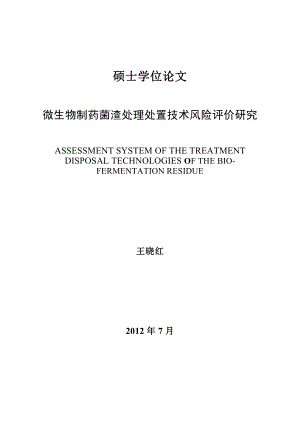 硕士学位论文

微生物制药菌渣处理处置技术风险评价研究

ASSESSMENT SYSTEM OF THE TREATMENT DISPOSAL TECHNOLOGIES OF THE BIO-FERMENTATION RESIDUE

王晓红

2012 年 7 月